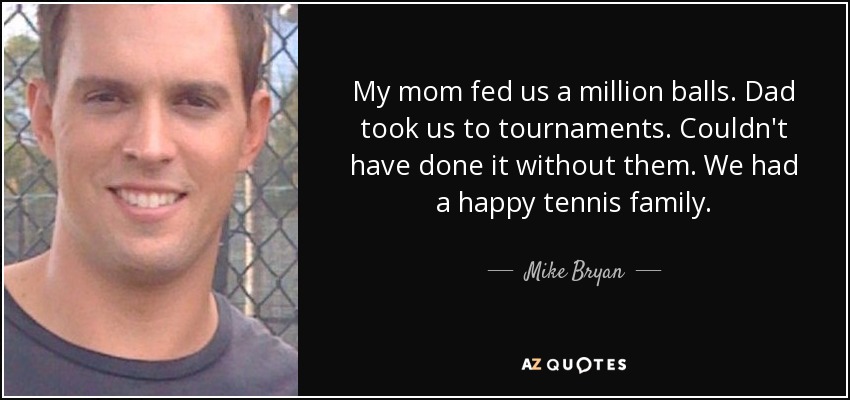 My mom fed us a million balls. Dad took us to tournaments. Couldn't have done it without them. We had a happy tennis family.

— Mike Bryan —

AZ QUOTES